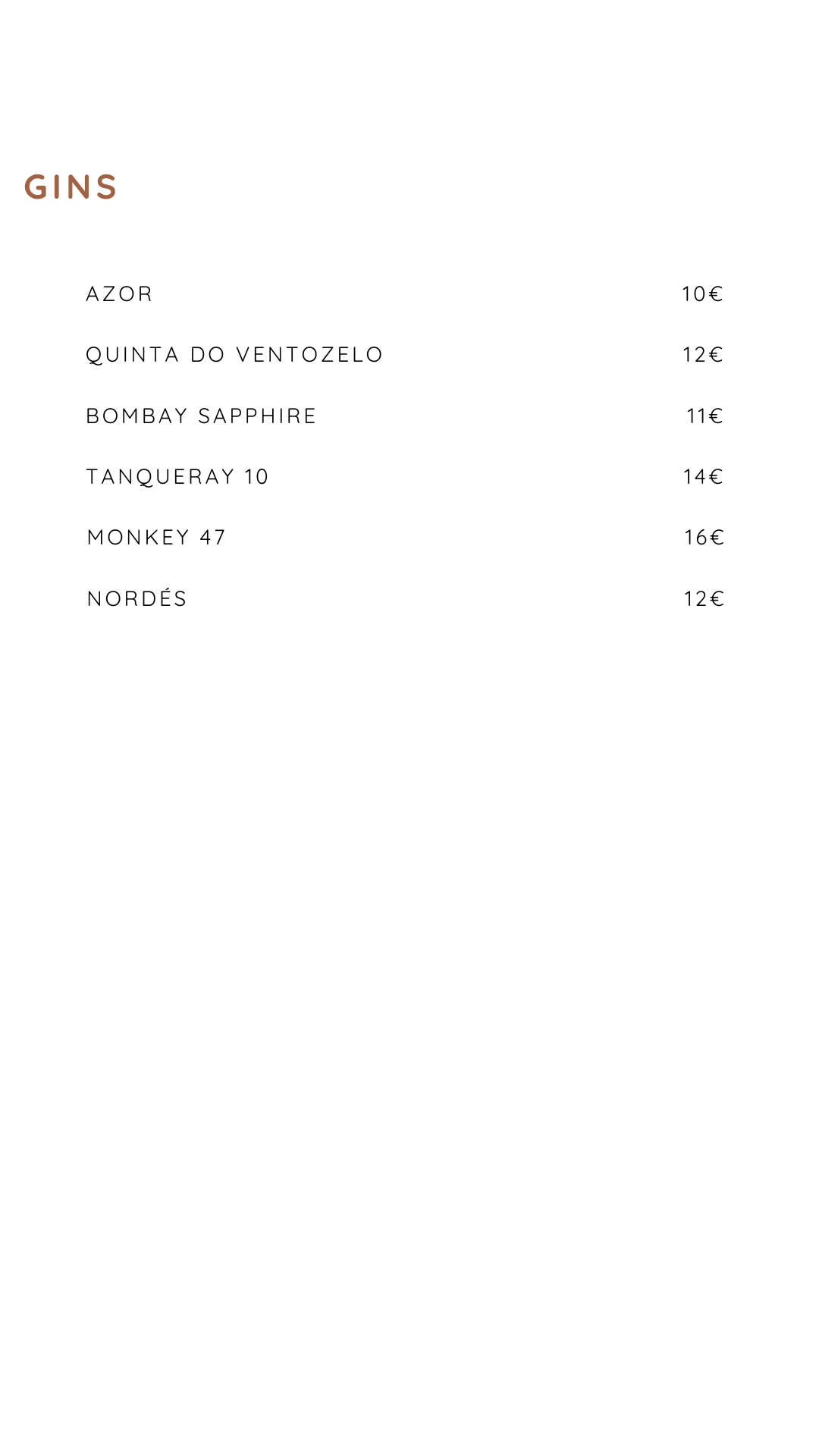 GINS

AZOR 10€

QUINTA DO VENTOZELO 12€

BOMBAY SAPPHIRE 11€

TANQUERAY 10 14€

MONKEY 47 16€

NORDÉS 12€